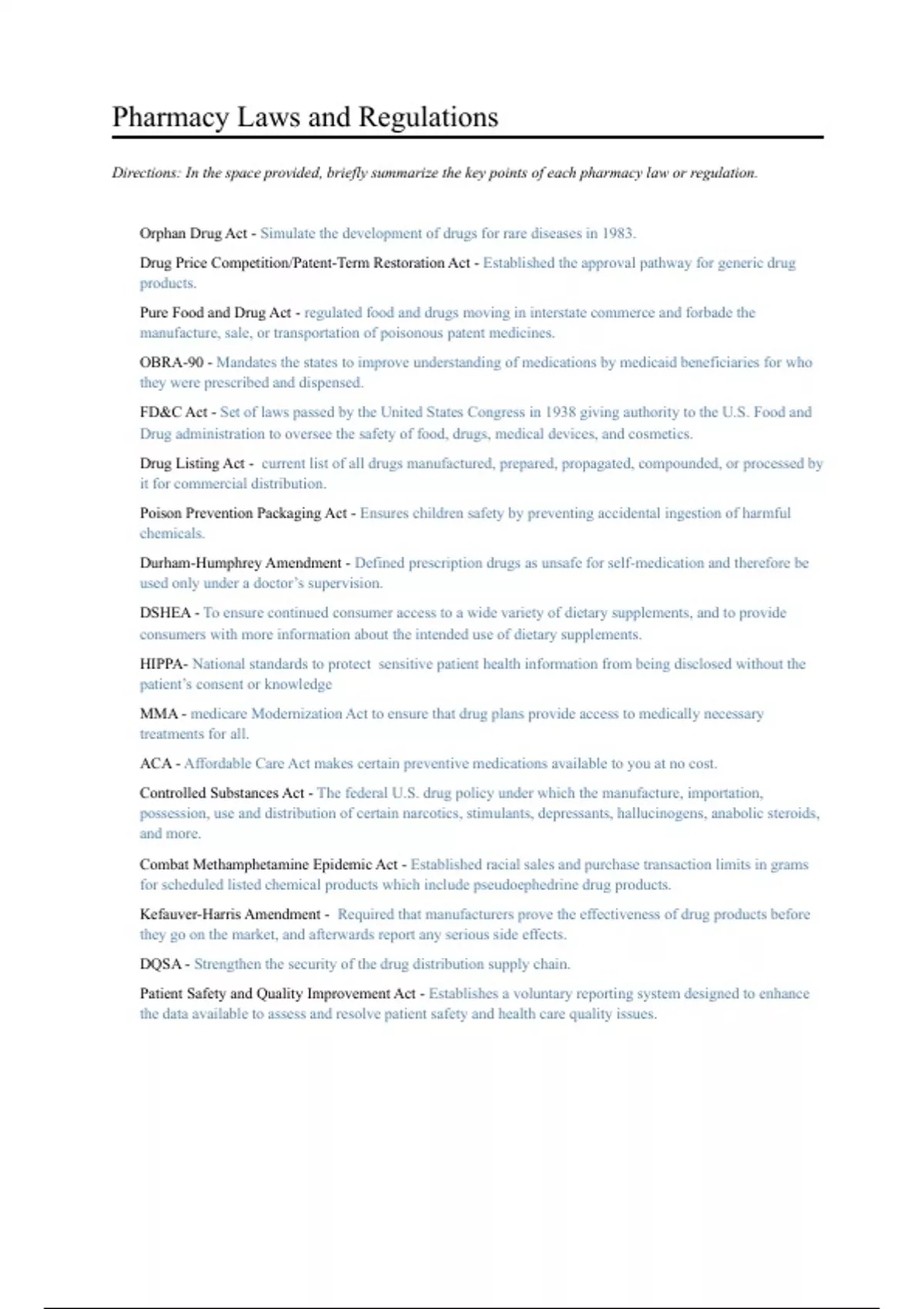 Pharmacy Laws and Regulations

Directions: In the space provided, briefly summarize the key points of each pharmacy law or regulation.

Orphan Drug Act - Simulate the development of drugs for rare diseases in 1983.

Drug Price Competition/Patent-Term Restoration Act - Established the approval pathway for generic drug products.

Pure Food and Drug Act - regulated food and drugs moving in interstate commerce and forbade the manufacture, sale, or transportation of poisonous patent medicines.

OBRA-90 - Mandates the states to improve understanding of medications by medicaid beneficiaries for who they were prescribed and dispensed.

FD&C Act - Set of laws passed by the United States Congress in 1938 giving authority to the U.S. Food and Drug administration to oversee the safety of food, drugs, medical devices, and cosmetics.

Drug Listing Act - current list of all drugs manufactured, prepared, propagated, compounded, or processed by it for commercial distribution.

Poison Prevention Packaging Act - Ensures children safety by preventing accidental ingestion of harmful chemicals.

Durham-Humphrey Amendment - Defined prescription drugs as unsafe for self-medication and therefore be used only under a doctor's supervision.

DSHEA - To ensure continued consumer access to a wide variety of dietary supplements, and to provide consumers with more information about the intended use of dietary supplements.

HIPPA- National standards to protect sensitive patient health information from being disclosed without the patient's consent or knowledge

MMA - medicare Modernization Act to ensure that drug plans provide access to medically necessary treatments for all.

ACA - Affordable Care Act makes certain preventive medications available to you at no cost.

Controlled Substances Act - The federal U.S. drug policy under which the manufacture, importation, possession, use and distribution of certain narcotics, stimulants, depressants, hallucinogens, anabolic steroids, and more.

Combat Methamphetamine Epidemic Act - Established racial sales and purchase transaction limits in grams for scheduled listed chemical products which include pseudoephedrine drug products.

Kefauver-Harris Amendment - Required that manufacturers prove the effectiveness of drug products before they go on the market, and afterwards report any serious side effects.

DQSA - Strengthen the security of the drug distribution supply chain.

Patient Safety and Quality Improvement Act - Establishes a voluntary reporting system designed to enhance the data available to assess and resolve patient safety and health care quality issues.